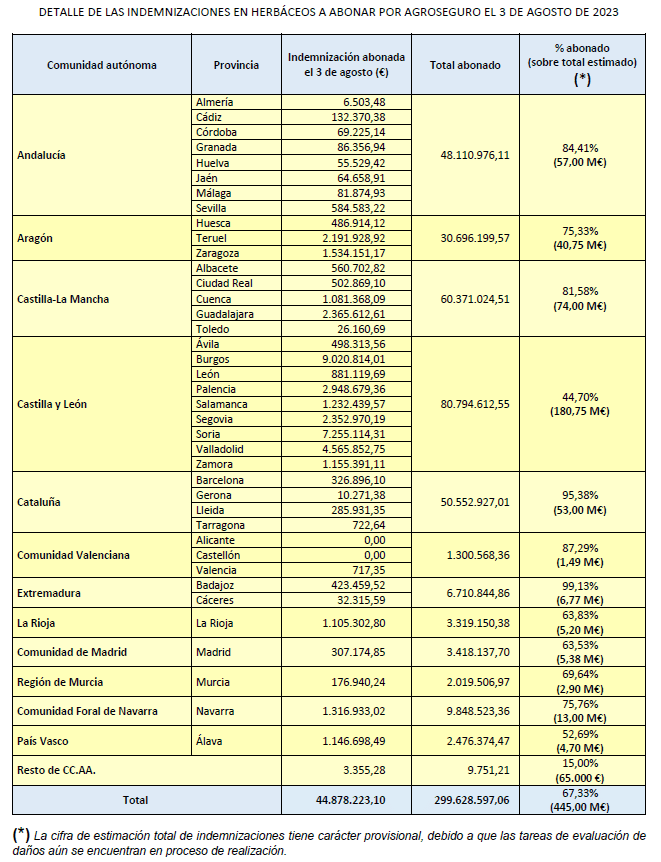 DETALLE DE LAS INDEMNIZACIONES EN HERBÁCEOS A ABONAR POR AGROSEGURO EL 3 DE AGOSTO DE 2023

| Comunidad autónoma | Provincia | Indemnización abonada el 3 de agosto (€) | Total abonado | % abonado (sobre total estimado) (*) |
|---|---|---|---|---|
| Andalucía | Almería | 6.503,48 | 48.110.976,11 | 84,41% (57,00 M€) |
| | Cádiz | 132.370,38 | | |
| | Córdoba | 69.225,14 | | |
| | Granada | 86.356,94 | | |
| | Huelva | 55.529,42 | | |
| | Jaén | 64.658,91 | | |
| | Málaga | 81.874,93 | | |
| | Sevilla | 584.583,22 | | |
| Aragón | Huesca | 486.914,12 | 30.696.199,57 | 75,33% (40,75 M€) |
| | Teruel | 2.191.928,92 | | |
| | Zaragoza | 1.534.151,17 | | |
| Castilla-La Mancha | Albacete | 560.702,82 | 60.371.024,51 | 81,58% (74,00 M€) |
| | Ciudad Real | 502.869,10 | | |
| | Cuenca | 1.081.368,09 | | |
| | Guadalajara | 2.365.612,61 | | |
| | Toledo | 26.160,69 | | |
| Castilla y León | Ávila | 498.313,56 | 80.794.612,55 | 44,70% (180,75 M€) |
| | Burgos | 9.020.814,01 | | |
| | León | 881.119,69 | | |
| | Palencia | 2.948.679,36 | | |
| | Salamanca | 1.232.439,57 | | |
| | Segovia | 2.352.970,19 | | |
| | Soria | 7.255.114,31 | | |
| | Valladolid | 4.565.852,75 | | |
| | Zamora | 1.155.391,11 | | |
| Cataluña | Barcelona | 326.896,10 | 50.552.927,01 | 95,38% (53,00 M€) |
| | Gerona | 10.271,38 | | |
| | Lleida | 285.931,35 | | |
| | Tarragona | 722,64 | | |
| Comunidad Valenciana | Alicante | 0,00 | 1.300.568,36 | 87,29% (1,49 M€) |
| | Castellón | 0,00 | | |
| | Valencia | 717,35 | | |
| Extremadura | Badajoz | 423.459,52 | 6.710.844,86 | 99,13% (6,77 M€) |
| | Cáceres | 32.315,59 | | |
| La Rioja | La Rioja | 1.105.302,80 | 3.319.150,38 | 63,83% (5,20 M€) |
| Comunidad de Madrid | Madrid | 307.174,85 | 3.418.137,70 | 63,53% (5,38 M€) |
| Región de Murcia | Murcia | 176.940,24 | 2.019.506,97 | 69,64% (2,90 M€) |
| Comunidad Foral de Navarra | Navarra | 1.316.933,02 | 9.848.523,36 | 75,76% (13,00 M€) |
| País Vasco | Álava | 1.146.698,49 | 2.476.374,47 | 52,69% (4,70 M€) |
| Resto de CC.AA. | | 3.355,28 | 9.751,21 | 15,00% (65.000 €) |
| Total | | 44.878.223,10 | 299.628.597,06 | 67,33% (445,00 M€) |

(*) La cifra de estimación total de indemnizaciones tiene carácter provisional, debido a que las tareas de evaluación de daños aún se encuentran en proceso de realización.